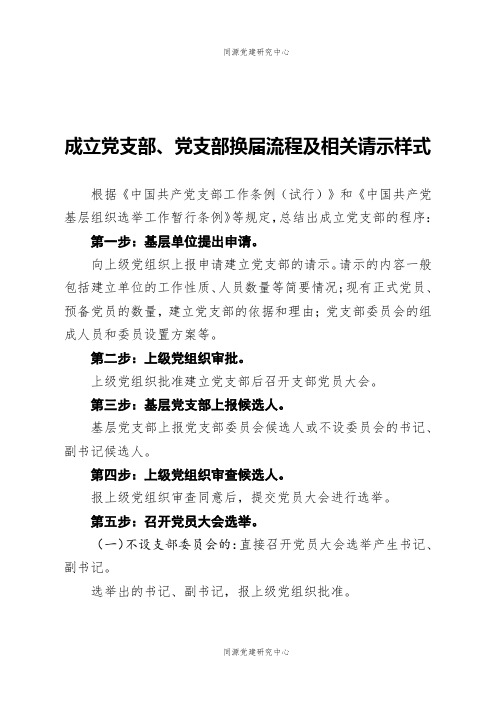 同源党建研究中心

成立党支部、党支部换届流程及相关请示样式

根据《中国共产党支部工作条例（试行）》和《中国共产党基层组织选举工作暂行条例》等规定，总结出成立党支部的程序：

第一步：基层单位提出申请。

向上级党组织上报申请建立党支部的请示。请示的内容一般包括建立单位的工作性质、人员数量等简要情况；现有正式党员、预备党员的数量，建立党支部的依据和理由；党支部委员会的组成人员和委员设置方案等。

第二步：上级党组织审批。

上级党组织批准建立党支部后召开支部党员大会。

第三步：基层党支部上报候选人。

基层党支部上报党支部委员会候选人或不设委员会的书记、副书记候选人。

第四步：上级党组织审查候选人。

报上级党组织审查同意后，提交党员大会进行选举。

第五步：召开党员大会选举。

（一）不设支部委员会的：直接召开党员大会选举产生书记、副书记。

选举出的书记、副书记，报上级党组织批准。

同源党建研究中心